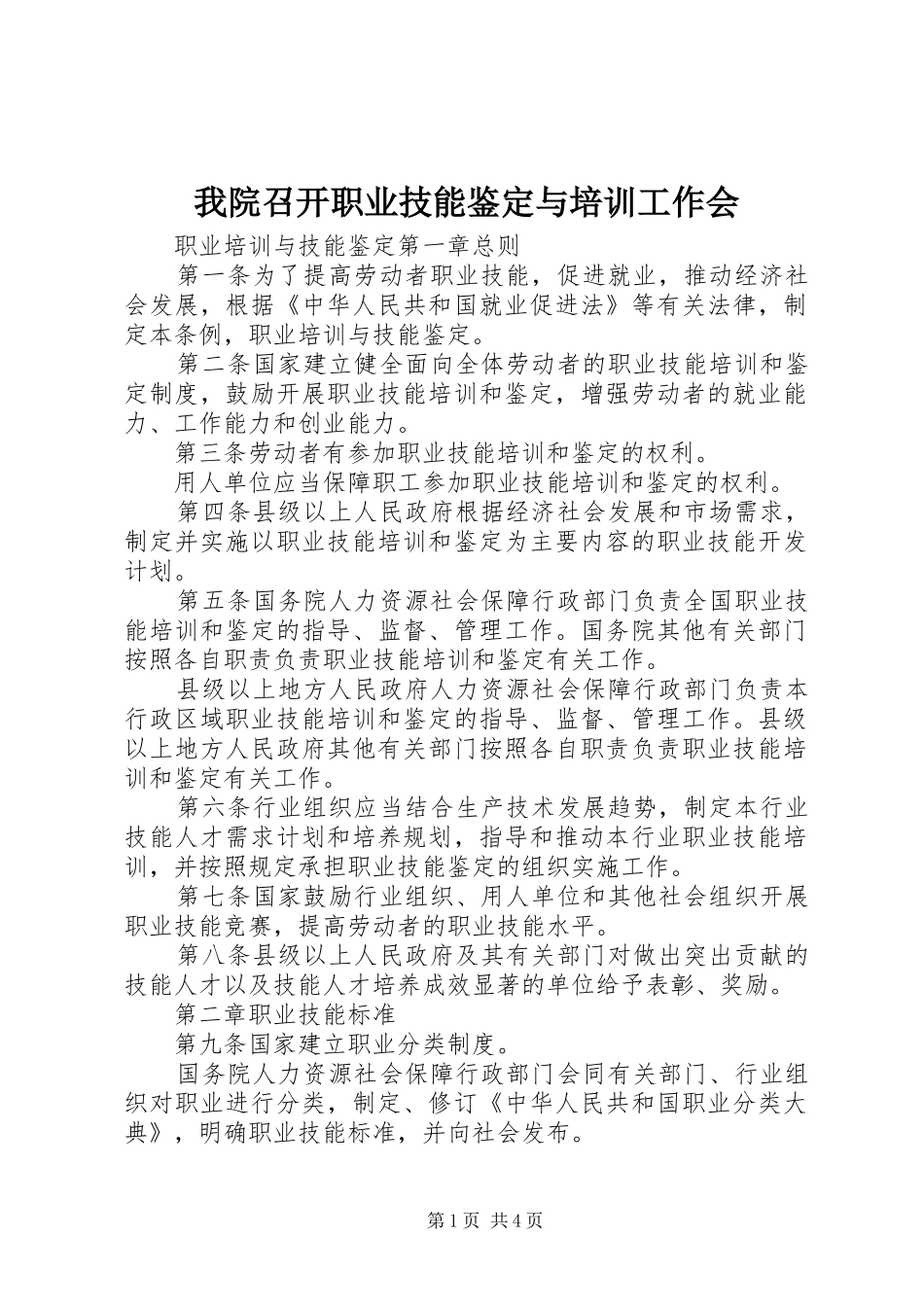 我院召开职业技能鉴定与培训工作会

职业培训与技能鉴定第一章总则

第一条为了提高劳动者职业技能，促进就业，推动经济社会发展，根据《中华人民共和国就业促进法》等有关法律，制定本条例，职业培训与技能鉴定。

第二条国家建立健全面向全体劳动者的职业技能培训和鉴定制度，鼓励开展职业技能培训和鉴定，增强劳动者的就业能力、工作能力和创业能力。

第三条劳动者有参加职业技能培训和鉴定的权利。

用人单位应当保障职工参加职业技能培训和鉴定的权利。

第四条县级以上人民政府根据经济社会发展和市场需求，制定并实施以职业技能培训和鉴定为主要内容的职业技能开发计划。

第五条国务院人力资源社会保障行政部门负责全国职业技能培训和鉴定的指导、监督、管理工作。国务院其他有关部门按照各自职责负责职业技能培训和鉴定有关工作。

县级以上地方人民政府人力资源社会保障行政部门负责本行政区域职业技能培训和鉴定的指导、监督、管理工作。县级以上地方人民政府其他有关部门按照各自职责负责职业技能培训和鉴定有关工作。

第六条行业组织应当结合生产技术发展趋势，制定本行业技能人才需求计划和培养规划，指导和推动本行业职业技能培训，并按照规定承担职业技能鉴定的组织实施工作。

第七条国家鼓励行业组织、用人单位和其他社会组织开展职业技能竞赛，提高劳动者的职业技能水平。

第八条县级以上人民政府及其有关部门对做出突出贡献的技能人才以及技能人才培养成效显著的单位给予表彰、奖励。

第二章职业技能标准

第九条国家建立职业分类制度。

国务院人力资源社会保障行政部门会同有关部门、行业组织对职业进行分类，制定、修订《中华人民共和国职业分类大典》，明确职业技能标准，并向社会发布。

第1页 共4页